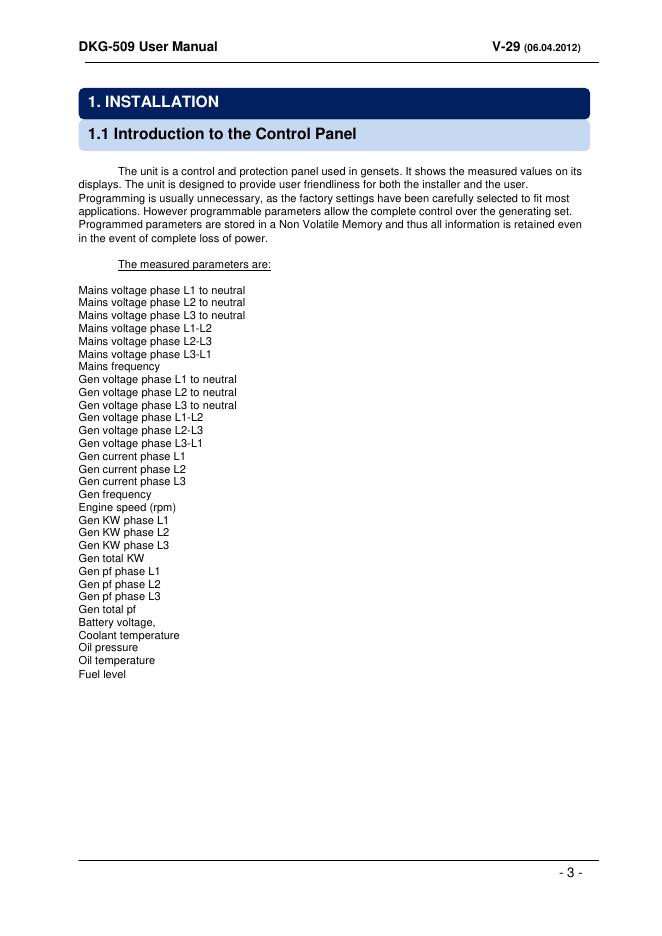 DKG-509 User Manual V-29 (06.04.2012)

1. INSTALLATION

1.1 Introduction to the Control Panel

The unit is a control and protection panel used in gensets. It shows the measured values on its displays. The unit is designed to provide user friendliness for both the installer and the user. Programming is usually unnecessary, as the factory settings have been carefully selected to fit most applications. However programmable parameters allow the complete control over the generating set. Programmed parameters are stored in a Non Volatile Memory and thus all information is retained even in the event of complete loss of power.

The measured parameters are:

Mains voltage phase L1 to neutral
Mains voltage phase L2 to neutral
Mains voltage phase L3 to neutral
Mains voltage phase L1-L2
Mains voltage phase L2-L3
Mains voltage phase L3-L1
Mains frequency
Gen voltage phase L1 to neutral
Gen voltage phase L2 to neutral
Gen voltage phase L3 to neutral
Gen voltage phase L1-L2
Gen voltage phase L2-L3
Gen voltage phase L3-L1
Gen current phase L1
Gen current phase L2
Gen current phase L3
Gen frequency
Engine speed (rpm)
Gen KW phase L1
Gen KW phase L2
Gen KW phase L3
Gen total KW
Gen pf phase L1
Gen pf phase L2
Gen pf phase L3
Gen total pf
Battery voltage,
Coolant temperature
Oil pressure
Oil temperature
Fuel level

- 3 -